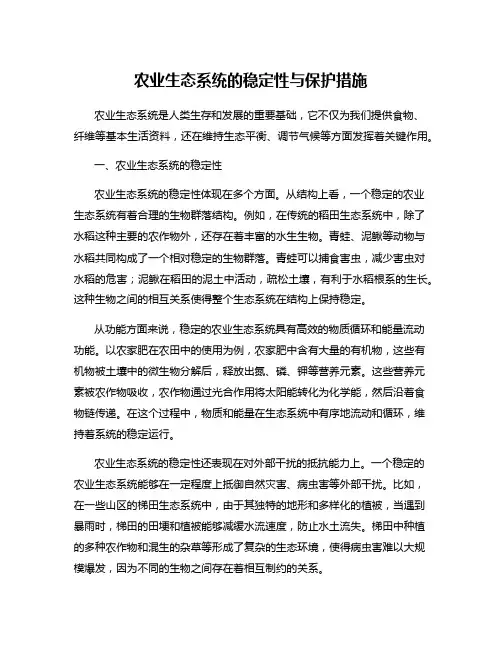 农业生态系统的稳定性与保护措施

农业生态系统是人类生存和发展的重要基础，它不仅为我们提供食物、纤维等基本生活资料，还在维持生态平衡、调节气候等方面发挥着关键作用。

一、农业生态系统的稳定性

农业生态系统的稳定性体现在多个方面。从结构上看，一个稳定的农业生态系统有着合理的生物群落结构。例如，在传统的稻田生态系统中，除了水稻这种主要的农作物外，还存在着丰富的水生生物。青蛙、泥鳅等动物与水稻共同构成了一个相对稳定的生物群落。青蛙可以捕食害虫，减少害虫对水稻的危害；泥鳅在稻田的泥土中活动，疏松土壤，有利于水稻根系的生长。这种生物之间的相互关系使得整个生态系统在结构上保持稳定。

从功能方面来说，稳定的农业生态系统具有高效的物质循环和能量流动功能。以农家肥在农田中的使用为例，农家肥中含有大量的有机物，这些有机物被土壤中的微生物分解后，释放出氮、磷、钾等营养元素。这些营养元素被农作物吸收，农作物通过光合作用将太阳能转化为化学能，然后沿着食物链传递。在这个过程中，物质和能量在生态系统中有序地流动和循环，维持着系统的稳定运行。

农业生态系统的稳定性还表现在对外部干扰的抵抗能力上。一个稳定的农业生态系统能够在一定程度上抵御自然灾害、病虫害等外部干扰。比如，在一些山区的梯田生态系统中，由于其独特的地形和多样化的植被，当遇到暴雨时，梯田的田埂和植被能够减缓水流速度，防止水土流失。梯田中种植的多种农作物和混生的杂草等形成了复杂的生态环境，使得病虫害难以大规模爆发，因为不同的生物之间存在着相互制约的关系。